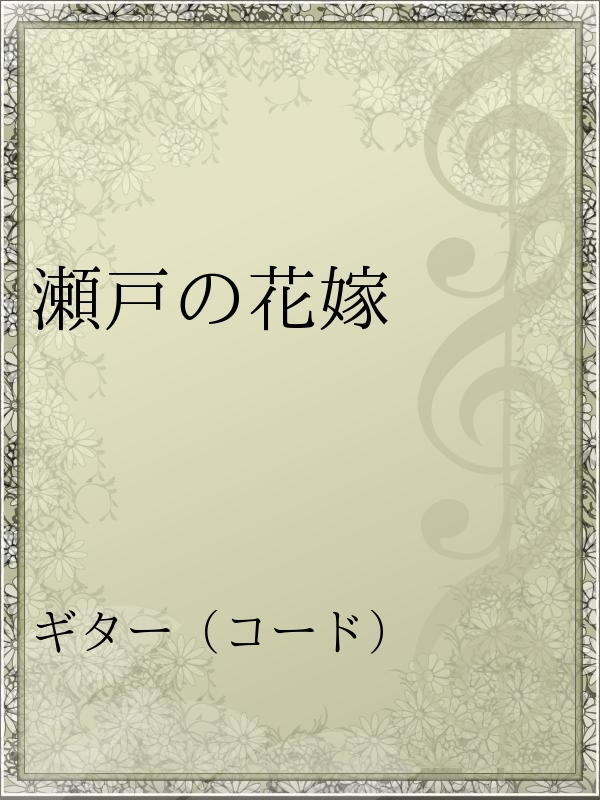 瀬戸の花嫁

ギター（コード）